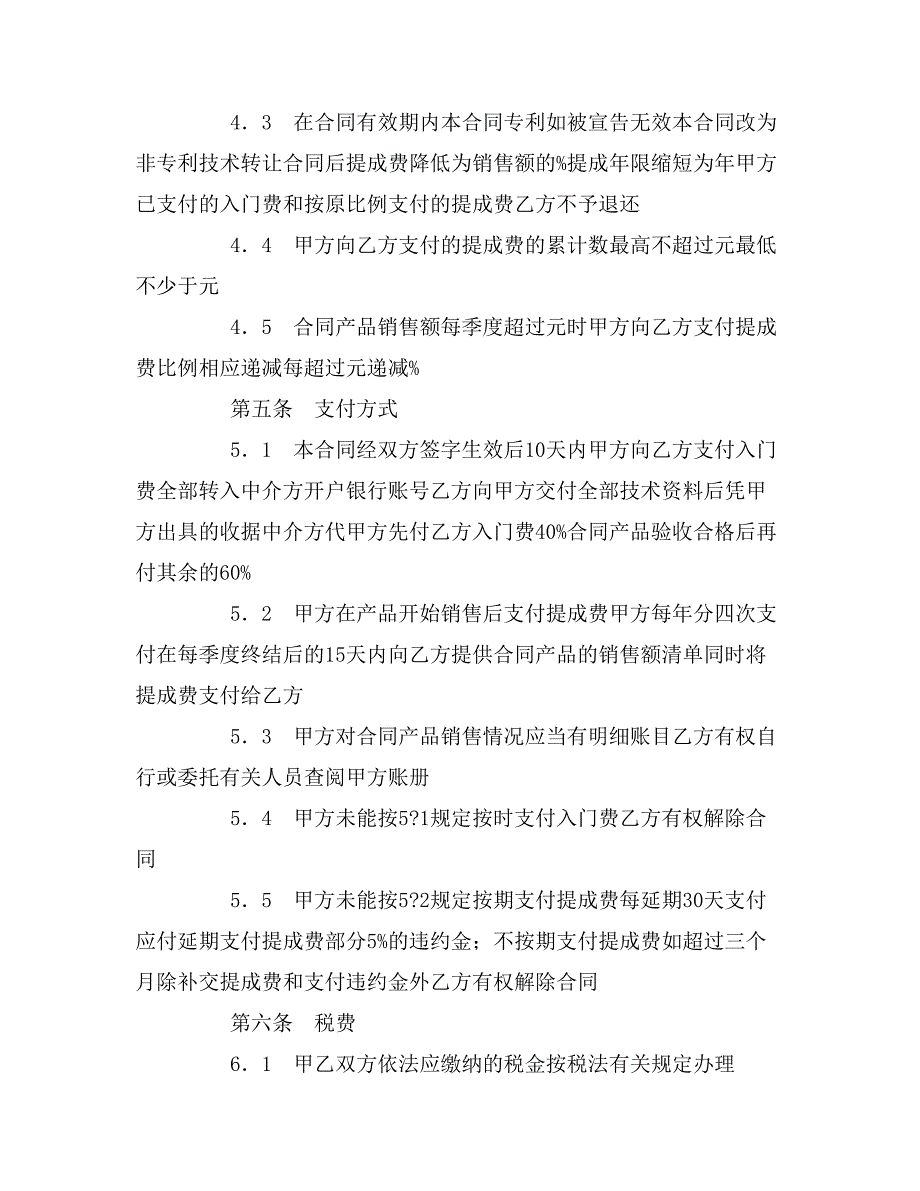 4．3　在合同有效期内本合同专利如被宣告无效本合同改为非专利技术转让合同后提成费降低为销售额的%提成年限缩短为年甲方已支付的入门费和按原比例支付的提成费乙方不予退还

4．4　甲方向乙方支付的提成费的累计数最高不超过元最低不少于元

4．5　合同产品销售额每季度超过元时甲方向乙方支付提成费比例相应递减每超过元递减%

第五条　支付方式

5．1　本合同经双方签字生效后10天内甲方向乙方支付入门费全部转入中介方开户银行账号乙方向甲方交付全部技术资料后凭甲方出具的收据中介方代甲方先付乙方入门费40%合同产品验收合格后再付其余的60%

5．2　甲方在产品开始销售后支付提成费甲方每年分四次支付在每季度终结后的15天内向乙方提供合同产品的销售额清单同时将提成费支付给乙方

5．3　甲方对合同产品销售情况应当有明细账目乙方有权自行或委托有关人员查阅甲方账册

5．4　甲方未能按5?1规定按时支付入门费乙方有权解除合同

5．5　甲方未能按5?2规定按期支付提成费每延期30天支付应付延期支付提成费部分5%的违约金；不按期支付提成费如超过三个月除补交提成费和支付违约金外乙方有权解除合同

第六条　税费

6．1　甲乙双方依法应缴纳的税金按税法有关规定办理